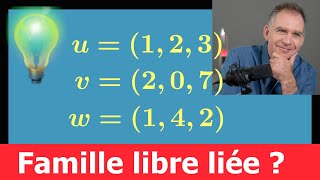 $u = (1, 2, 3)$
$v = (2, 0, 7)$
$w = (1, 4, 2)$

Famille libre liée ?